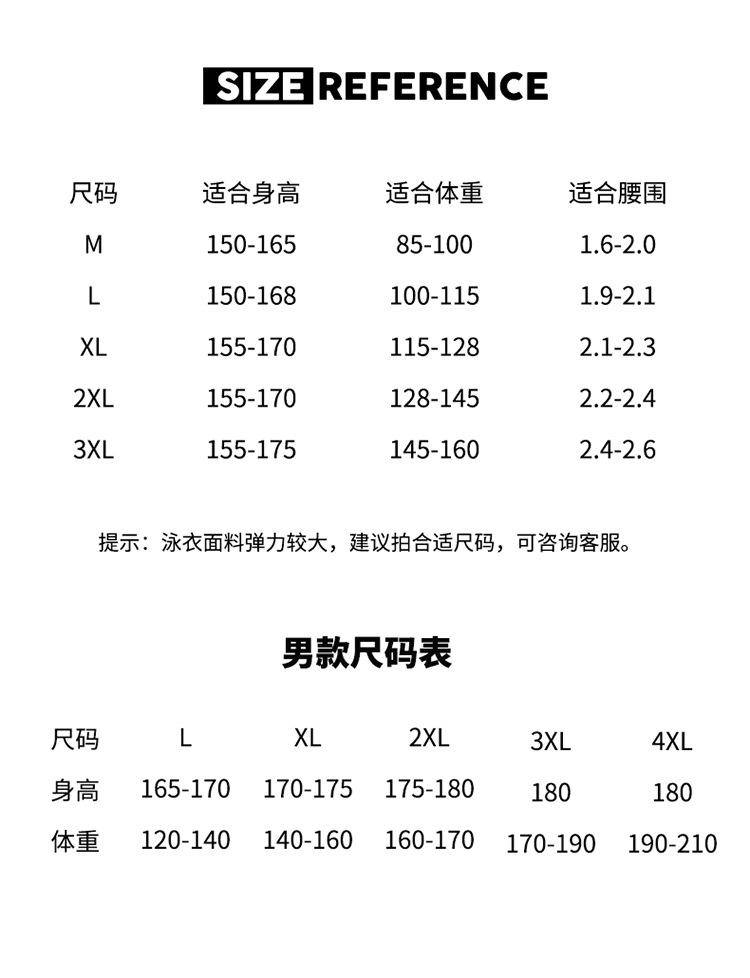 SIZE REFERENCE

| 尺码 | 适合身高 | 适合体重 | 适合腰围 |
|---|---|---|---|
| M | 150-165 | 85-100 | 1.6-2.0 |
| L | 150-168 | 100-115 | 1.9-2.1 |
| XL | 155-170 | 115-128 | 2.1-2.3 |
| 2XL | 155-170 | 128-145 | 2.2-2.4 |
| 3XL | 155-175 | 145-160 | 2.4-2.6 |

提示：泳衣面料弹力较大，建议拍合适尺码，可咨询客服。

男款尺码表

| 尺码 | L | XL | 2XL | 3XL | 4XL |
|---|---|---|---|---|---|
| 身高 | 165-170 | 170-175 | 175-180 | 180 | 180 |
| 体重 | 120-140 | 140-160 | 160-170 | 170-190 | 190-210 |